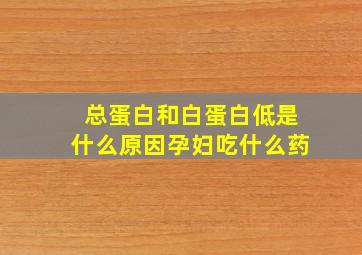 总蛋白和白蛋白低是什么原因孕妇吃什么药